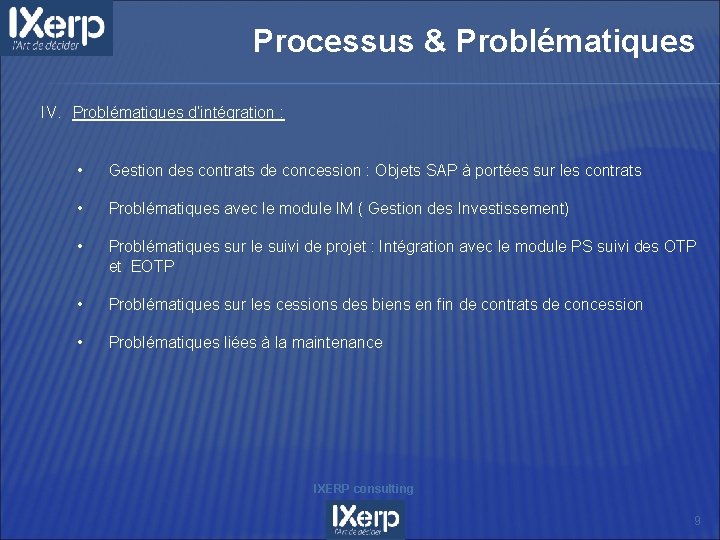 IXerp
l'Art de décider

Processus & Problématiques

IV. Problématiques d'intégration :

• Gestion des contrats de concession : Objets SAP à portées sur les contrats

• Problématiques avec le module IM ( Gestion des Investissement)

• Problématiques sur le suivi de projet : Intégration avec le module PS suivi des OTP et EOTP

• Problématiques sur les cessions des biens en fin de contrats de concession

• Problématiques liées à la maintenance

IXERP consulting

IXerp
l'Art de décider

9